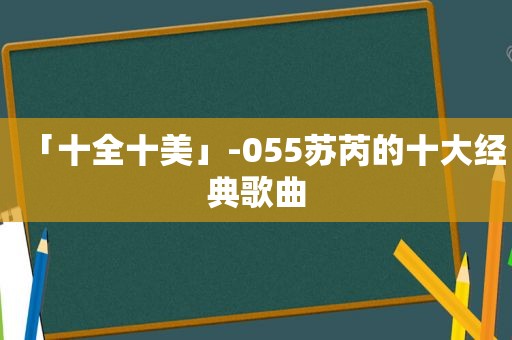 「十全十美」-055苏芮的十大经典歌曲